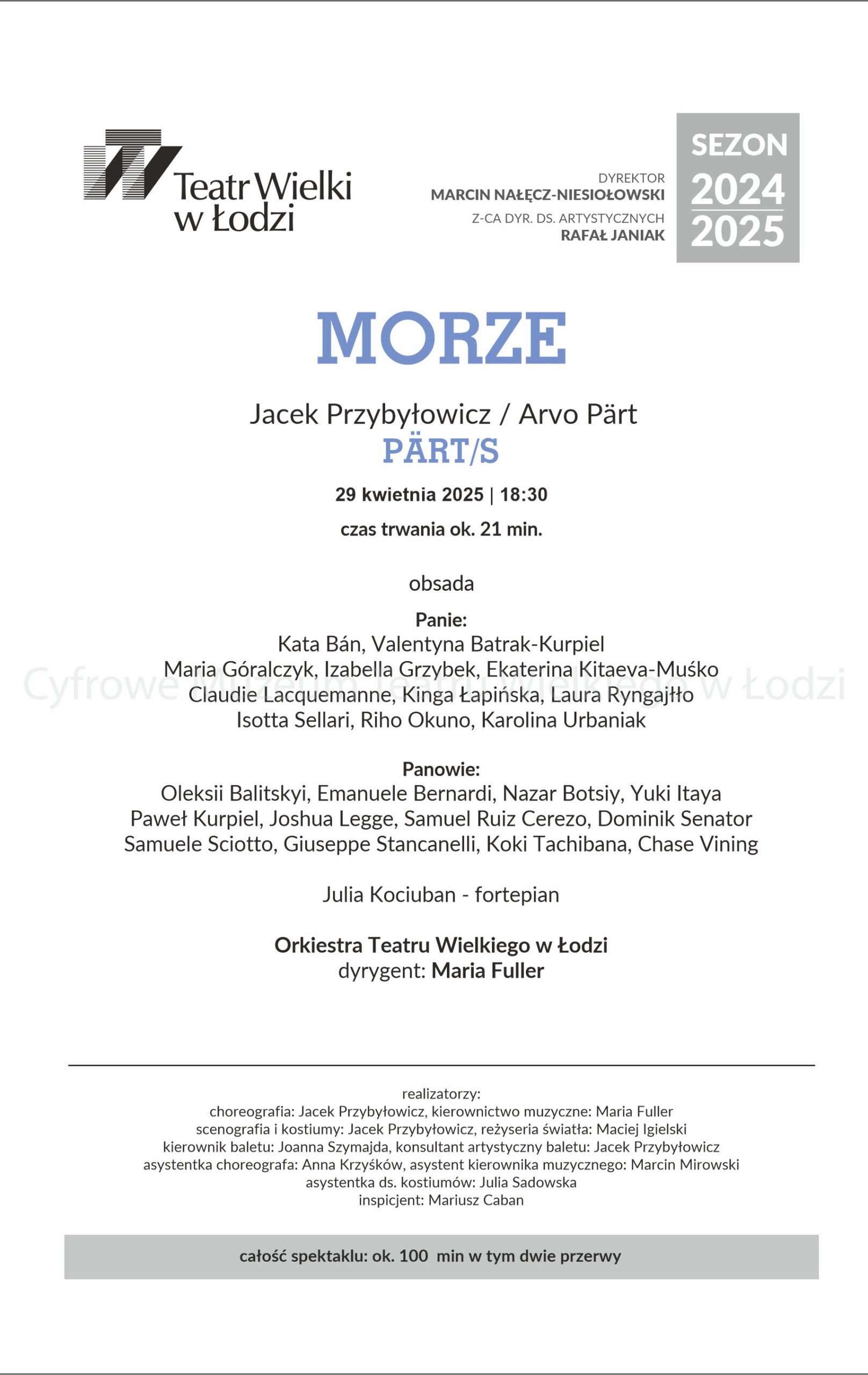 Teatr Wielki w Łodzi

DYREKTOR
MARCIN NAŁĘCZ-NIESIOŁOWSKI
Z-CA DYR. DS. ARTYSTYCZNYCH
RAFAŁ JANIAK

SEZON
2024
2025

MORZE

Jacek Przybyłowicz / Arvo Pärt
PÄRT/S

29 kwietnia 2025 | 18:30
czas trwania ok. 21 min.

obsada

Panie:
Kata Bán, Valentyna Batrak-Kurpiel
Maria Góralczyk, Izabella Grzybek, Ekaterina Kitaeva-Muśko
Claudie Lacquemanne, Kinga Łapińska, Laura Ryngajłło
Isotta Sellari, Riho Okuno, Karolina Urbaniak

Cyfrowe Muzeum Teatru Wielkiego w Łodzi

Panowie:
Oleksii Balitskyi, Emanuele Bernardi, Nazar Botsiy, Yuki Itaya
Paweł Kurpiel, Joshua Legge, Samuel Ruiz Cerezo, Dominik Senator
Samuele Sciotto, Giuseppe Stancanelli, Koki Tachibana, Chase Vining

Julia Kociuban - fortepian

Orkiestra Teatru Wielkiego w Łodzi
dyrygent: Maria Fuller

realizatorzy:
choreografia: Jacek Przybyłowicz, kierownictwo muzyczne: Maria Fuller
scenografia i kostiumy: Jacek Przybyłowicz, reżyseria światła: Maciej Igielski
kierownik baletu: Joanna Szymajda, konsultant artystyczny baletu: Jacek Przybyłowicz
asystentka choreografa: Anna Krzyśków, asystent kierownika muzycznego: Marcin Mirowski
asystentka ds. kostiumów: Julia Sadowska
inspicjent: Mariusz Caban

całość spektaklu: ok. 100 min w tym dwie przerwy